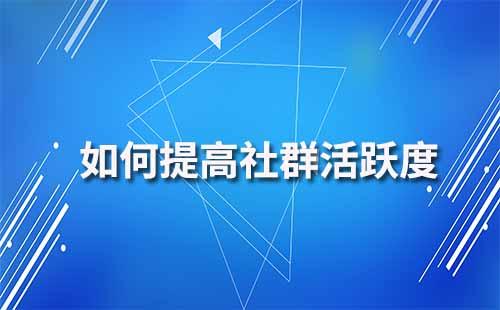 如何提高社群活跃度